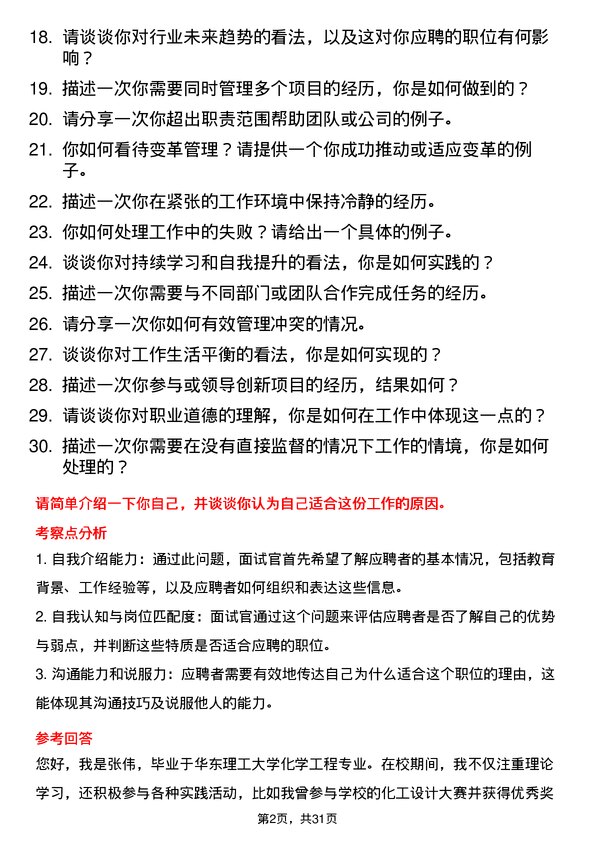 18. 请谈谈你对行业未来趋势的看法，以及这对你应聘的职位有何影响？

19. 描述一次你需要同时管理多个项目的经历，你是如何做到的？

20. 请分享一次你超出职责范围帮助团队或公司的例子。

21. 你如何看待变革管理？请提供一个你成功推动或适应变革的例子。

22. 描述一次你在紧张的工作环境中保持冷静的经历。

23. 你如何处理工作中的失败？请给出一个具体的例子。

24. 谈谈你对持续学习和自我提升的看法，你是如何实践的？

25. 描述一次你需要与不同部门或团队合作完成任务的经历。

26. 请分享一次你如何有效管理冲突的情况。

27. 谈谈你对工作生活平衡的看法，你是如何实现的？

28. 描述一次你参与或领导创新项目的经历，结果如何？

29. 请谈谈你对职业道德的理解，你是如何在工作中体现这一点的？

30. 描述一次你需要在没有直接监督的情况下工作的情境，你是如何处理的？

请简单介绍一下你自己，并谈谈你认为自己适合这份工作的原因。

考察点分析

1. 自我介绍能力：通过此问题，面试官首先希望了解应聘者的基本情况，包括教育背景、工作经验等，以及应聘者如何组织和表达这些信息。

2. 自我认知与岗位匹配度：面试官通过这个问题来评估应聘者是否了解自己的优势与弱点，并判断这些特质是否适合应聘的职位。

3. 沟通能力和说服力：应聘者需要有效地传达自己为什么适合这个职位的理由，这能体现其沟通技巧及说服他人的能力。

参考回答

您好，我是张伟，毕业于华东理工大学化学工程专业。在校期间，我不仅注重理论学习，还积极参与各种实践活动，比如我曾参与学校的化工设计大赛并获得优秀奖

第2页，共31页